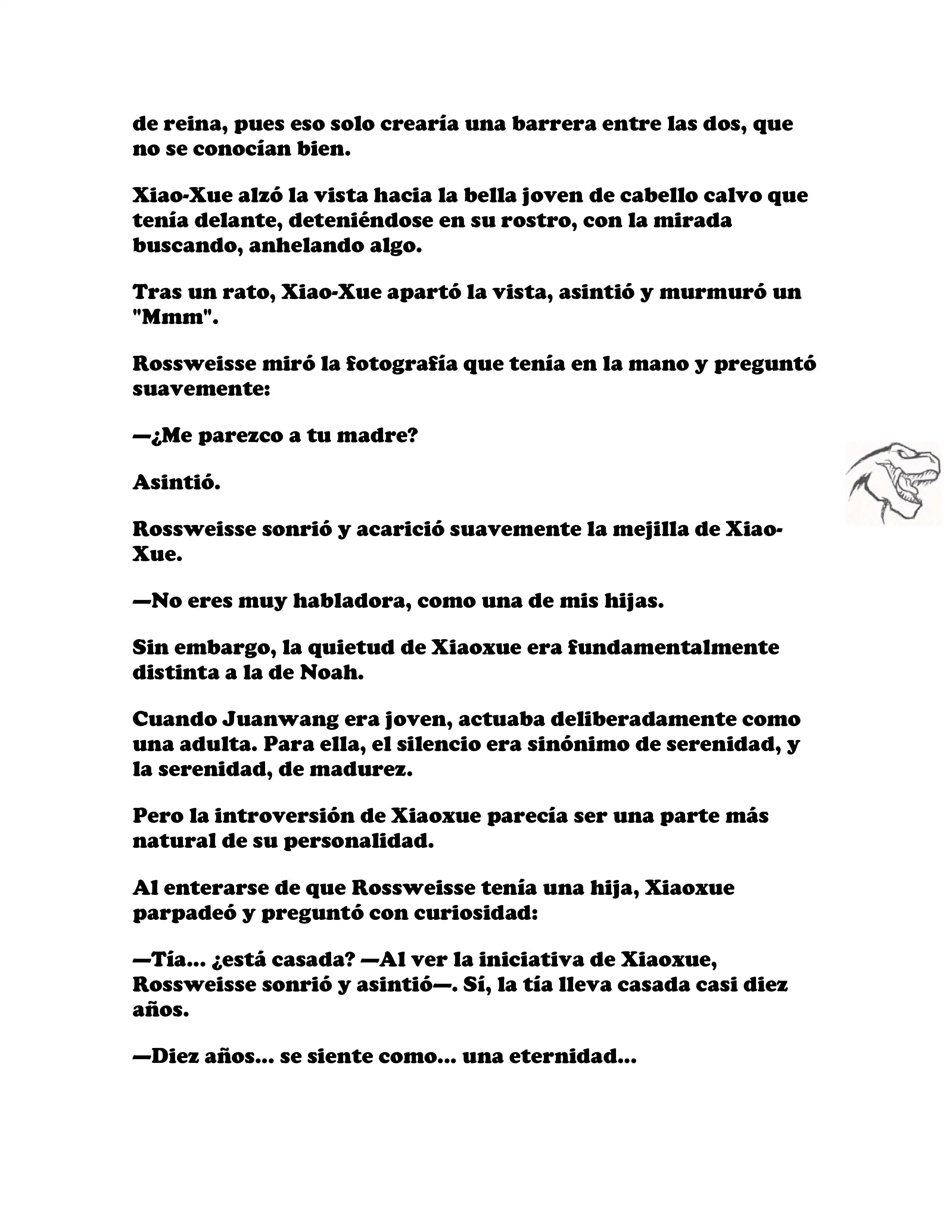 de reina, pues eso solo crearía una barrera entre las dos, que no se conocían bien.

Xiao-Xue alzó la vista hacia la bella joven de cabello calvo que tenía delante, deteniéndose en su rostro, con la mirada buscando, anhelando algo.

Tras un rato, Xiao-Xue apartó la vista, asintió y murmuró un "Mmm".

Rossweisse miró la fotografía que tenía en la mano y preguntó suavemente:

—¿Me parezco a tu madre?

Asintió.

Rossweisse sonrió y acarició suavemente la mejilla de Xiao-Xue.

—No eres muy habladora, como una de mis hijas.

Sin embargo, la quietud de Xiaoxue era fundamentalmente distinta a la de Noah.

Cuando Juanwang era joven, actuaba deliberadamente como una adulta. Para ella, el silencio era sinónimo de serenidad, y la serenidad, de madurez.

Pero la introversión de Xiaoxue parecía ser una parte más natural de su personalidad.

Al enterarse de que Rossweisse tenía una hija, Xiaoxue parpadeó y preguntó con curiosidad:

—Tía... ¿está casada? —Al ver la iniciativa de Xiaoxue, Rossweisse sonrió y asintió—. Sí, la tía lleva casada casi diez años.

—Diez años... se siente como... una eternidad...